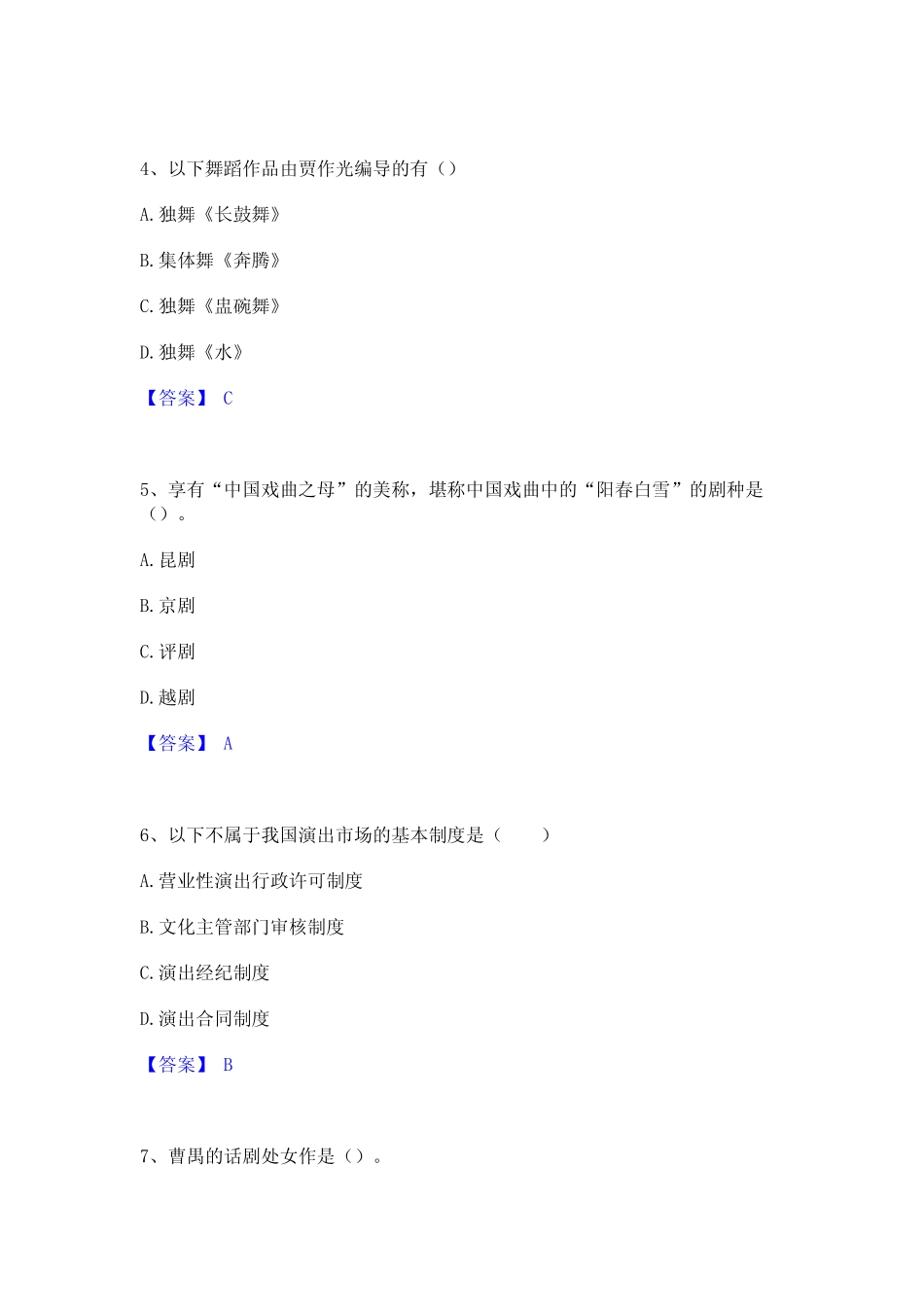 4、以下舞蹈作品由贾作光编导的有（）

A. 独舞《长鼓舞》

B. 集体舞《奔腾》

C. 独舞《盅碗舞》

D. 独舞《水》

【答案】 C

5、享有“中国戏曲之母”的美称，堪称中国戏曲中的“阳春白雪”的剧种是（）。

A. 昆剧

B. 京剧

C. 评剧

D. 越剧

【答案】 A

6、以下不属于我国演出市场的基本制度是（　　）

A. 营业性演出行政许可制度

B. 文化主管部门审核制度

C. 演出经纪制度

D. 演出合同制度

【答案】 B

7、曹禺的话剧处女作是（）。